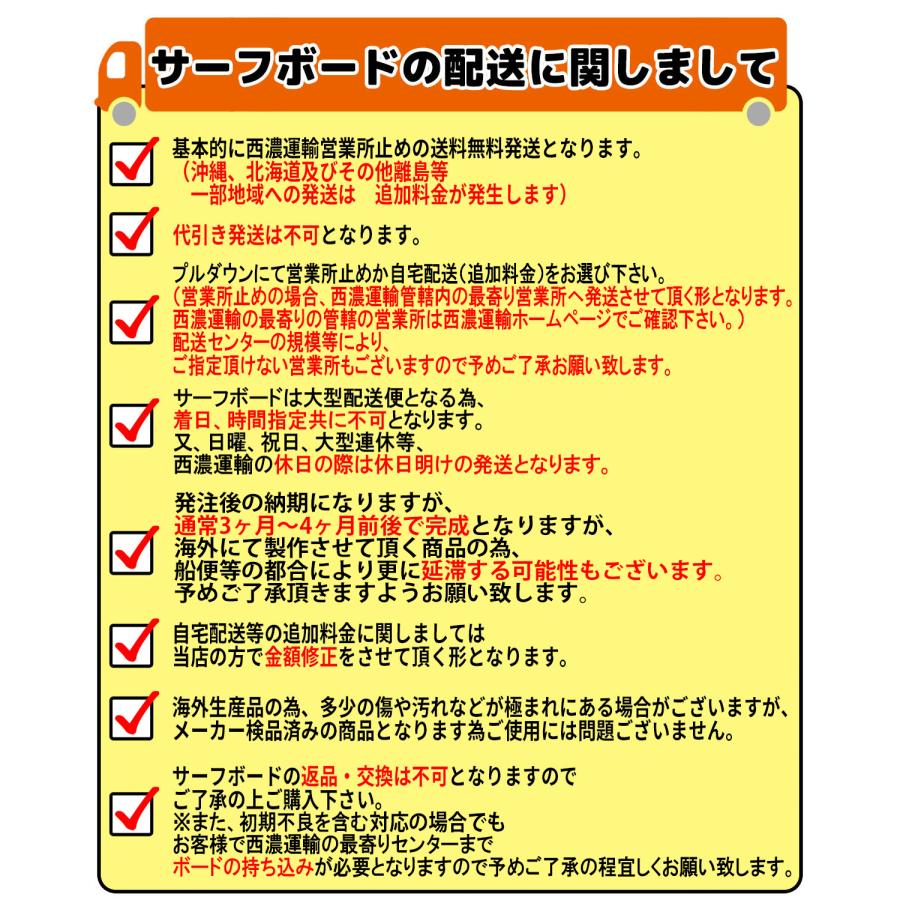 サーフボードの配送に関しまして

基本的に西濃運輸営業所止めの送料無料発送となります。
（沖縄、北海道及びその他離島等
一部地域への発送は　追加料金が発生します）

代引き発送は不可となります。

プルダウンにて営業所止めか自宅配送（追加料金）をお選び下さい。
（営業所止めの場合、西濃運輸管轄内の最寄り営業所へ発送させて頂く形となります。
西濃運輸の最寄りの管轄の営業所は西濃運輸ホームページでご確認下さい。）
配送センターの規模等により、
ご指定頂けない営業所もございますので予めご了承お願い致します。

サーフボードは大型配送便となる為、
着日、時間指定共に不可となります。
又、日曜、祝日、大型連休等、
西濃運輸の休日の際は休日明けの発送となります。

発注後の納期になりますが、
通常3ヶ月〜4ヶ月前後で完成となりますが、
海外にて製作させて頂く商品の為、
船便等の都合により更に延滞する可能性もございます。
予めご了承頂きますようお願い致します。

自宅配送等の追加料金に関しましては
当店の方で金額修正をさせて頂く形となります。

海外生産品の為、多少の傷や汚れなどが極まれにある場合がございますが、
メーカー検品済みの商品となります為ご使用には問題ございません。

サーフボードの返品・交換は不可となりますので
ご了承の上ご購入下さい。
※また、初期不良を含む対応の場合でも
お客様で西濃運輸の最寄りセンターまで
ボードの持ち込みが必要となりますので予めご了承の程宜しくお願い致します。